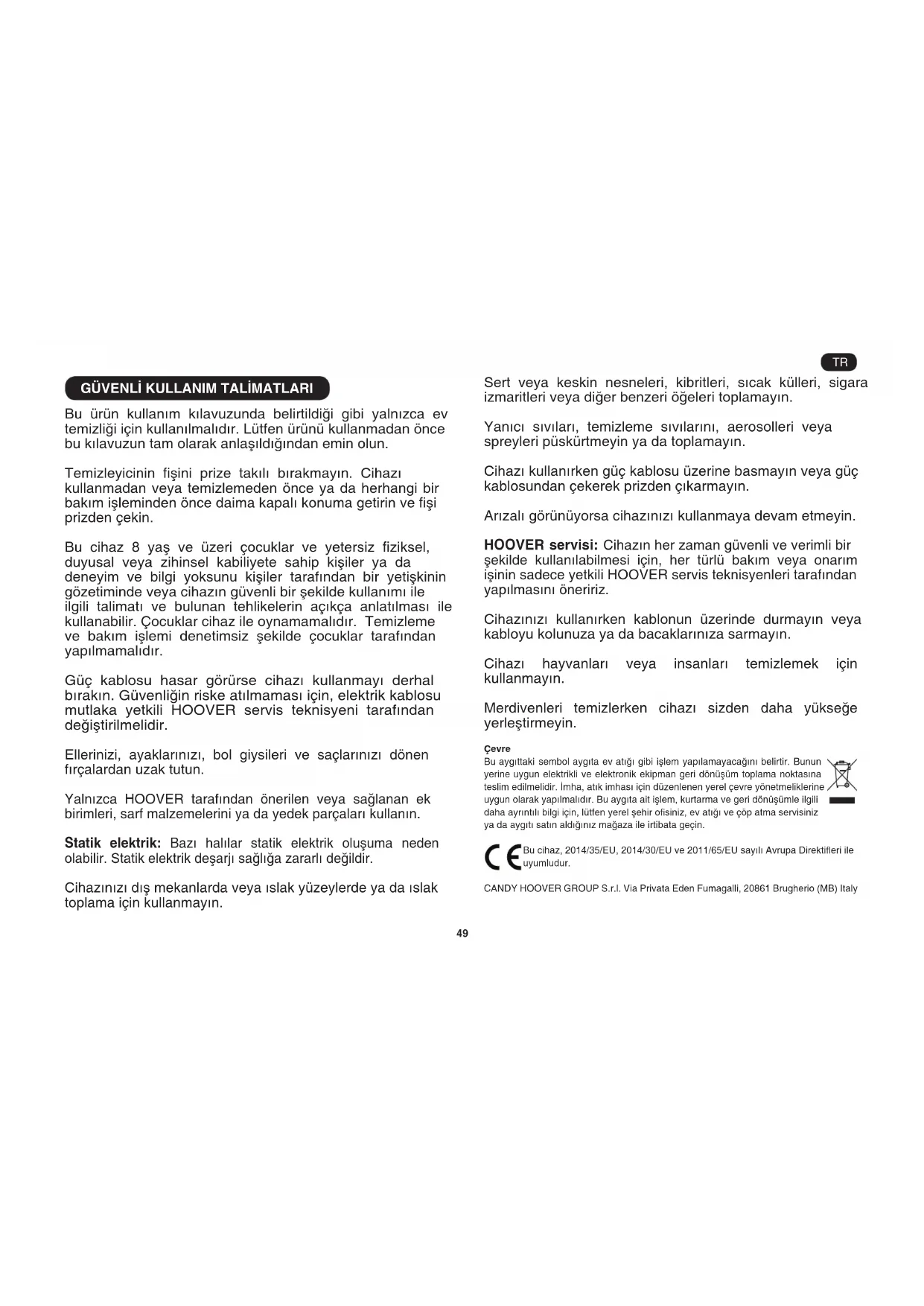 TR

GÜVENLİ KULLANIM TALİMATLARI

Bu ürün kullanım kılavuzunda belirtildiği gibi yalnızca ev temizliği için kullanılmalıdır. Lütfen ürünü kullanmadan önce bu kılavuzun tam olarak anlaşıldığından emin olun.

Temizleyicinin fişini prize takılı bırakmayın. Cihazı kullanmadan veya temizlemeden önce ya da herhangi bir bakım işleminden önce daima kapalı konuma getirin ve fişi prizden çekin.

Bu cihaz 8 yaş ve üzeri çocuklar ve yetersiz fiziksel, duyusal veya zihinsel kabiliyete sahip kişiler ya da deneyim ve bilgi yoksunu kişiler tarafından bir yetişkinin gözetiminde veya cihazın güvenli bir şekilde kullanımı ile ilgili talimatı ve bulunan tehlikelerin açıkça anlatılması ile kullanabilir. Çocuklar cihaz ile oynamamalıdır. Temizleme ve bakım işlemi denetimsiz şekilde çocuklar tarafından yapılmamalıdır.

Güç kablosu hasar görürse cihazı kullanmayı derhal bırakın. Güvenliğin riske atılmaması için, elektrik kablosu mutlaka yetkili HOOVER servis teknisyeni tarafından değiştirilmelidir.

Ellerinizi, ayaklarınızı, bol giysileri ve saçlarınızı dönen fırçalardan uzak tutun.

Yalnızca HOOVER tarafından önerilen veya sağlanan ek birimleri, sarf malzemelerini ya da yedek parçaları kullanın.

Statik elektrik: Bazı halılar statik elektrik oluşuma neden olabilir. Statik elektrik deşarjı sağlığa zararlı değildir.

Cihazınızı dış mekanlarda veya ıslak yüzeylerde ya da ıslak toplama için kullanmayın.

Sert veya keskin nesneleri, kibritleri, sıcak külleri, sigara izmaritleri veya diğer benzeri öğeleri toplamayın.

Yanıcı sıvıları, temizleme sıvılarını, aerosolleri veya spreyleri püskürtmeyin ya da toplamayın.

Cihazı kullanırken güç kablosu üzerine basmayın veya güç kablosundan çekerek prizden çıkarmayın.

Arızalı görünüyorsa cihazınızı kullanmaya devam etmeyin.

HOOVER servisi: Cihazın her zaman güvenli ve verimli bir şekilde kullanılabilmesi için, her türlü bakım veya onarım işinin sadece yetkili HOOVER servis teknisyenleri tarafından yapılmasını öneririz.

Cihazınızı kullanırken kablonun üzerinde durmayın veya kabloyu kolunuza ya da bacaklarınıza sarmayın.

Cihazı hayvanları veya insanları temizlemek için kullanmayın.

Merdivenleri temizlerken cihazı sizden daha yükseğe yerleştirmeyin.

Çevre
Bu aygıttaki sembol aygıta ev atığı gibi işlem yapılamayacağını belirtir. Bunun yerine uygun elektrikli ve elektronik ekipman geri dönüşüm toplama noktasına teslim edilmelidir. İmha, atık imhası için düzenlenen yerel çevre yönetmeliklerine uygun olarak yapılmalıdır. Bu aygıta ait işlem, kurtarma ve geri dönüşümle ilgili daha ayrıntılı bilgi için, lütfen yerel şehir ofisiniz, ev atığı ve çöp atma servisiniz ya da aygıtı satın aldığınız mağaza ile irtibata geçin.

CE Bu cihaz, 2014/35/EU, 2014/30/EU ve 2011/65/EU sayılı Avrupa Direktifleri ile uyumludur.

CANDY HOOVER GROUP S.r.l. Via Privata Eden Fumagalli, 20861 Brugherio (MB) Italy

49